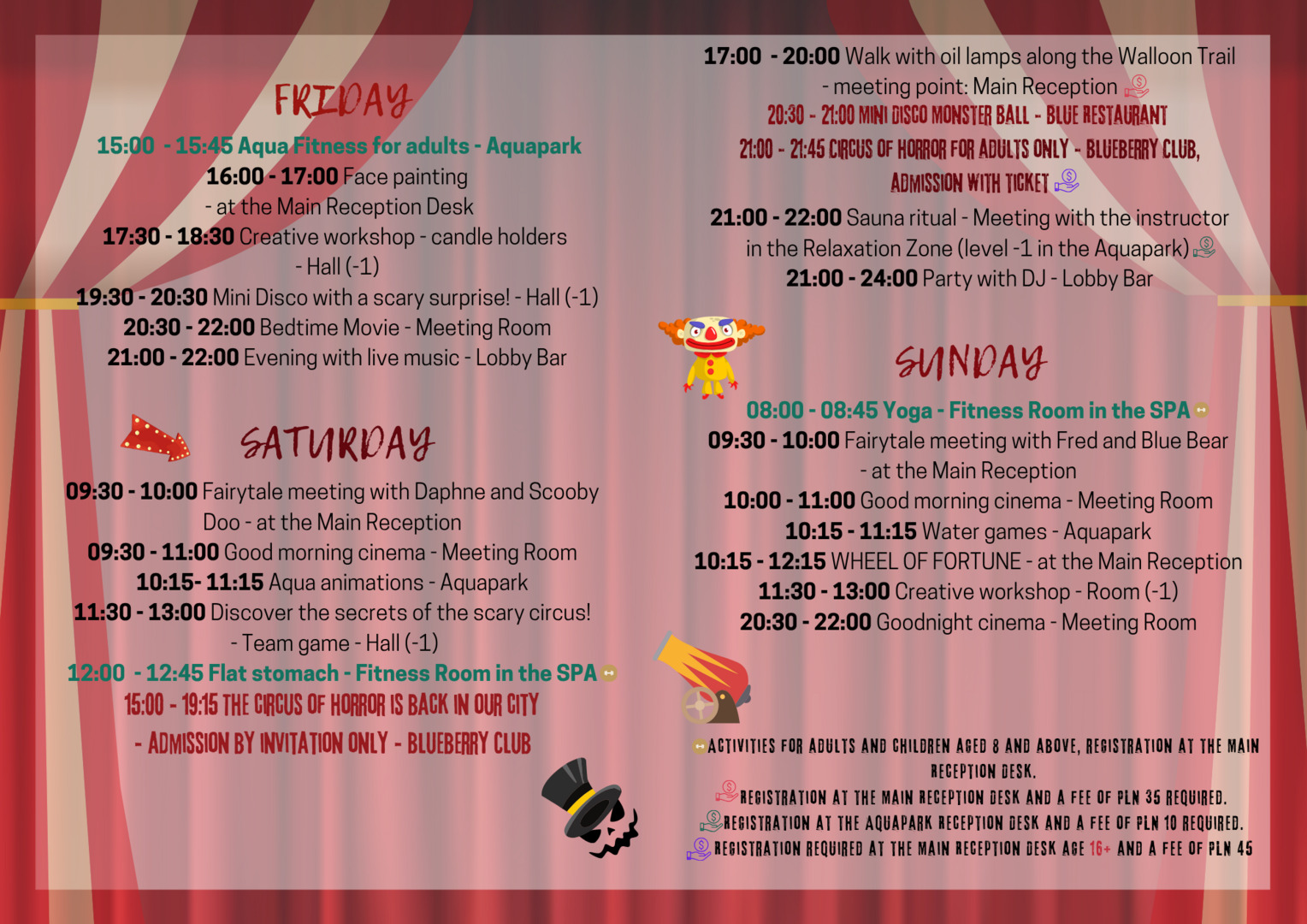 FRIDAY

15:00 - 15:45 Aqua Fitness for adults - Aquapark
16:00 - 17:00 Face painting
- at the Main Reception Desk
17:30 - 18:30 Creative workshop - candle holders
- Hall (-1)
19:30 - 20:30 Mini Disco with a scary surprise! - Hall (-1)
20:30 - 22:00 Bedtime Movie - Meeting Room
21:00 - 22:00 Evening with live music - Lobby Bar

SATURDAY

09:30 - 10:00 Fairytale meeting with Daphne and Scooby Doo - at the Main Reception
09:30 - 11:00 Good morning cinema - Meeting Room
10:15- 11:15 Aqua animations - Aquapark
11:30 - 13:00 Discover the secrets of the scary circus!
- Team game - Hall (-1)
12:00 - 12:45 Flat stomach - Fitness Room in the SPA
15:00 - 19:15 THE CIRCUS OF HORROR IS BACK IN OUR CITY
- ADMISSION BY INVITATION ONLY - BLUEBERRY CLUB

17:00 - 20:00 Walk with oil lamps along the Walloon Trail
- meeting point: Main Reception
20:30 - 21:00 MINI DISCO MONSTER BALL - BLUE RESTAURANT
21:00 - 21:45 CIRCUS OF HORROR FOR ADULTS ONLY - BLUEBERRY CLUB, ADMISSION WITH TICKET
21:00 - 22:00 Sauna ritual - Meeting with the instructor in the Relaxation Zone (level -1 in the Aquapark)
21:00 - 24:00 Party with DJ - Lobby Bar

SUNDAY

08:00 - 08:45 Yoga - Fitness Room in the SPA
09:30 - 10:00 Fairytale meeting with Fred and Blue Bear
- at the Main Reception
10:00 - 11:00 Good morning cinema - Meeting Room
10:15 - 11:15 Water games - Aquapark
10:15 - 12:15 WHEEL OF FORTUNE - at the Main Reception
11:30 - 13:00 Creative workshop - Room (-1)
20:30 - 22:00 Goodnight cinema - Meeting Room

ACTIVITIES FOR ADULTS AND CHILDREN AGED 8 AND ABOVE, REGISTRATION AT THE MAIN RECEPTION DESK.
REGISTRATION AT THE MAIN RECEPTION DESK AND A FEE OF PLN 35 REQUIRED.
REGISTRATION AT THE AQUAPARK RECEPTION DESK AND A FEE OF PLN 10 REQUIRED.
REGISTRATION REQUIRED AT THE MAIN RECEPTION DESK AGE 16+ AND A FEE OF PLN 45